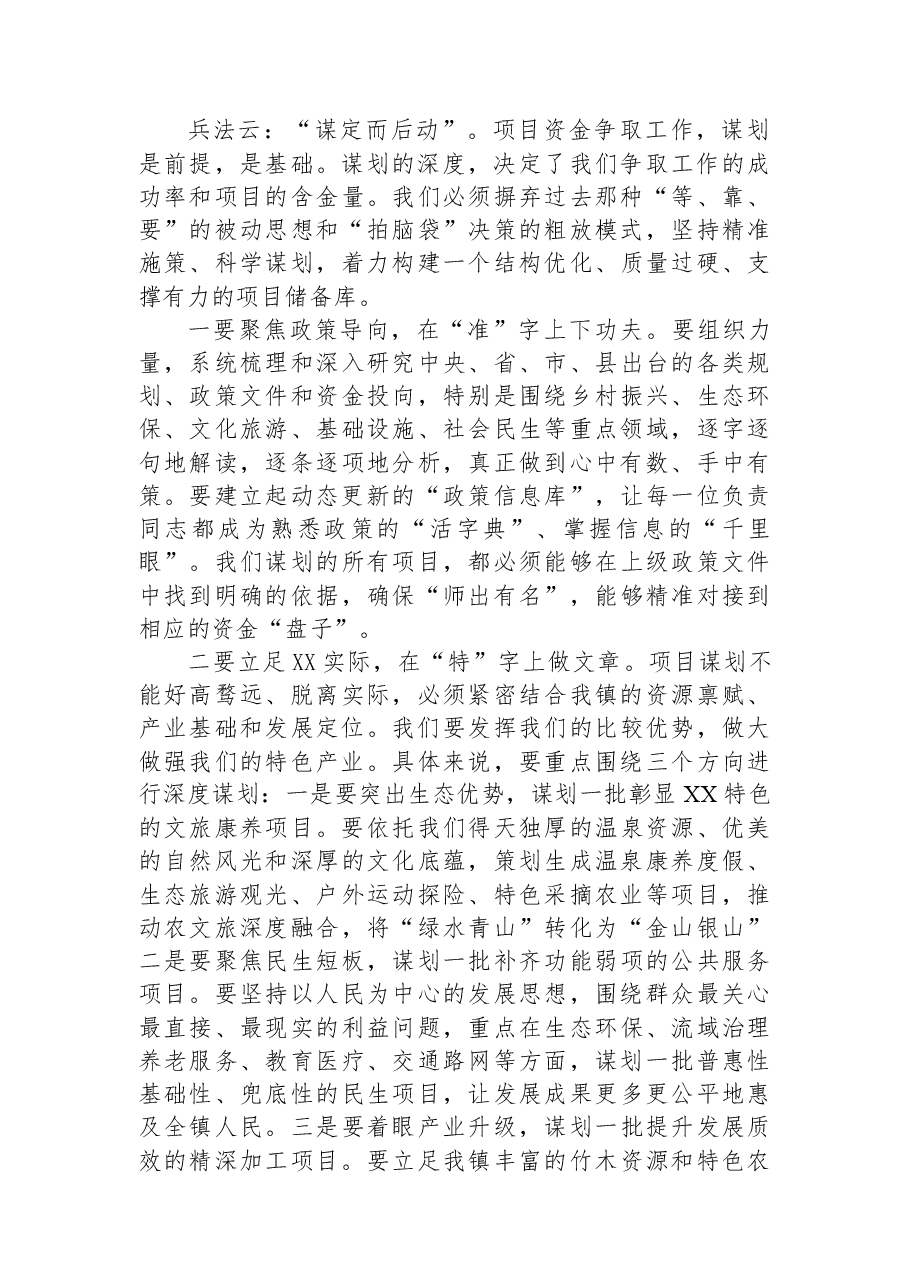 兵法云：“谋定而后动”。项目资金争取工作，谋划是前提，是基础。谋划的深度，决定了我们争取工作的成功率和项目的含金量。我们必须摒弃过去那种“等、靠、要”的被动思想和“拍脑袋”决策的粗放模式，坚持精准施策、科学谋划，着力构建一个结构优化、质量过硬、支撑有力的项目储备库。

一要聚焦政策导向，在“准”字上下功夫。要组织力量，系统梳理和深入研究中央、省、市、县出台的各类规划、政策文件和资金投向，特别是围绕乡村振兴、生态环保、文化旅游、基础设施、社会民生等重点领域，逐字逐句地解读，逐条逐项地分析，真正做到心中有数、手中有策。要建立起动态更新的“政策信息库”，让每一位负责同志都成为熟悉政策的“活字典”、掌握信息的“千里眼”。我们谋划的所有项目，都必须能够在上级政策文件中找到明确的依据，确保“师出有名”，能够精准对接到相应的资金“盘子”。

二要立足XX实际，在“特”字上做文章。项目谋划不能好高骛远、脱离实际，必须紧密结合我镇的资源禀赋、产业基础和发展定位。我们要发挥我们的比较优势，做大做强我们的特色产业。具体来说，要重点围绕三个方向进行深度谋划：一是要突出生态优势，谋划一批彰显XX特色的文旅康养项目。要依托我们得天独厚的温泉资源、优美的自然风光和深厚的文化底蕴，策划生成温泉康养度假、生态旅游观光、户外运动探险、特色采摘农业等项目，推动农文旅深度融合，将“绿水青山”转化为“金山银山”二是要聚焦民生短板，谋划一批补齐功能弱项的公共服务项目。要坚持以人民为中心的发展思想，围绕群众最关心最直接、最现实的利益问题，重点在生态环保、流域治理养老服务、教育医疗、交通路网等方面，谋划一批普惠性基础性、兜底性的民生项目，让发展成果更多更公平地惠及全镇人民。三是要着眼产业升级，谋划一批提升发展质效的精深加工项目。要立足我镇丰富的竹木资源和特色农